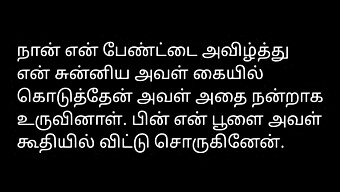 நான் என் பேண்ட்டை அவிழ்த்து என் சுன்னிய அவள் கையில் கொடுத்தேன் அவள் அதை நன்றாக உருவினாள். பின் என் பூளை அவள் கூதியில் விட்டு சொருகினேன்.